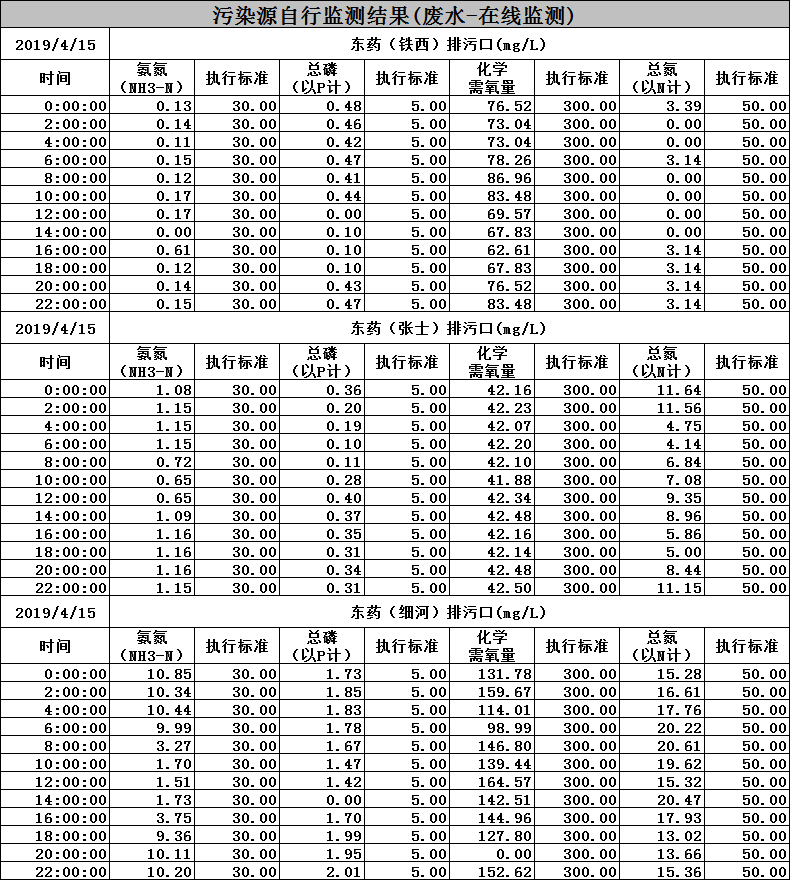 污染源自行监测结果(废水-在线监测)

| 2019/4/15 | 东药（铁西）排污口(mg/L) | | | | | | | |
|---|---|---|---|---|---|---|---|---|
| 时间 | 氨氮（NH3-N） | 执行标准 | 总磷（以P计） | 执行标准 | 化学需氧量 | 执行标准 | 总氮（以N计） | 执行标准 |
| 0:00:00 | 0.13 | 30.00 | 0.48 | 5.00 | 76.52 | 300.00 | 3.39 | 50.00 |
| 2:00:00 | 0.14 | 30.00 | 0.46 | 5.00 | 73.04 | 300.00 | 0.00 | 50.00 |
| 4:00:00 | 0.11 | 30.00 | 0.42 | 5.00 | 73.04 | 300.00 | 0.00 | 50.00 |
| 6:00:00 | 0.15 | 30.00 | 0.47 | 5.00 | 78.26 | 300.00 | 3.14 | 50.00 |
| 8:00:00 | 0.12 | 30.00 | 0.41 | 5.00 | 86.96 | 300.00 | 0.00 | 50.00 |
| 10:00:00 | 0.17 | 30.00 | 0.44 | 5.00 | 83.48 | 300.00 | 0.00 | 50.00 |
| 12:00:00 | 0.17 | 30.00 | 0.00 | 5.00 | 69.57 | 300.00 | 0.00 | 50.00 |
| 14:00:00 | 0.00 | 30.00 | 0.10 | 5.00 | 67.83 | 300.00 | 0.00 | 50.00 |
| 16:00:00 | 0.61 | 30.00 | 0.10 | 5.00 | 62.61 | 300.00 | 3.14 | 50.00 |
| 18:00:00 | 0.12 | 30.00 | 0.10 | 5.00 | 67.83 | 300.00 | 3.14 | 50.00 |
| 20:00:00 | 0.14 | 30.00 | 0.43 | 5.00 | 76.52 | 300.00 | 3.14 | 50.00 |
| 22:00:00 | 0.15 | 30.00 | 0.47 | 5.00 | 83.48 | 300.00 | 3.14 | 50.00 |

| 2019/4/15 | 东药（张士）排污口(mg/L) | | | | | | | |
|---|---|---|---|---|---|---|---|---|
| 时间 | 氨氮（NH3-N） | 执行标准 | 总磷（以P计） | 执行标准 | 化学需氧量 | 执行标准 | 总氮（以N计） | 执行标准 |
| 0:00:00 | 1.08 | 30.00 | 0.36 | 5.00 | 42.16 | 300.00 | 11.64 | 50.00 |
| 2:00:00 | 1.15 | 30.00 | 0.20 | 5.00 | 42.23 | 300.00 | 11.56 | 50.00 |
| 4:00:00 | 1.15 | 30.00 | 0.19 | 5.00 | 42.07 | 300.00 | 4.75 | 50.00 |
| 6:00:00 | 1.15 | 30.00 | 0.10 | 5.00 | 42.20 | 300.00 | 4.14 | 50.00 |
| 8:00:00 | 0.72 | 30.00 | 0.11 | 5.00 | 42.10 | 300.00 | 6.84 | 50.00 |
| 10:00:00 | 0.65 | 30.00 | 0.28 | 5.00 | 41.88 | 300.00 | 7.08 | 50.00 |
| 12:00:00 | 0.65 | 30.00 | 0.40 | 5.00 | 42.34 | 300.00 | 9.35 | 50.00 |
| 14:00:00 | 1.09 | 30.00 | 0.37 | 5.00 | 42.48 | 300.00 | 8.96 | 50.00 |
| 16:00:00 | 1.16 | 30.00 | 0.35 | 5.00 | 42.16 | 300.00 | 5.86 | 50.00 |
| 18:00:00 | 1.16 | 30.00 | 0.31 | 5.00 | 42.14 | 300.00 | 5.00 | 50.00 |
| 20:00:00 | 1.16 | 30.00 | 0.34 | 5.00 | 42.48 | 300.00 | 8.44 | 50.00 |
| 22:00:00 | 1.15 | 30.00 | 0.31 | 5.00 | 42.50 | 300.00 | 11.15 | 50.00 |

| 2019/4/15 | 东药（细河）排污口(mg/L) | | | | | | | |
|---|---|---|---|---|---|---|---|---|
| 时间 | 氨氮（NH3-N） | 执行标准 | 总磷（以P计） | 执行标准 | 化学需氧量 | 执行标准 | 总氮（以N计） | 执行标准 |
| 0:00:00 | 10.85 | 30.00 | 1.73 | 5.00 | 131.78 | 300.00 | 15.28 | 50.00 |
| 2:00:00 | 10.34 | 30.00 | 1.85 | 5.00 | 159.67 | 300.00 | 16.61 | 50.00 |
| 4:00:00 | 10.44 | 30.00 | 1.83 | 5.00 | 114.01 | 300.00 | 17.76 | 50.00 |
| 6:00:00 | 9.99 | 30.00 | 1.78 | 5.00 | 98.99 | 300.00 | 20.22 | 50.00 |
| 8:00:00 | 3.27 | 30.00 | 1.67 | 5.00 | 146.80 | 300.00 | 20.61 | 50.00 |
| 10:00:00 | 1.70 | 30.00 | 1.47 | 5.00 | 139.44 | 300.00 | 19.62 | 50.00 |
| 12:00:00 | 1.51 | 30.00 | 1.42 | 5.00 | 164.57 | 300.00 | 15.32 | 50.00 |
| 14:00:00 | 1.73 | 30.00 | 0.00 | 5.00 | 142.51 | 300.00 | 20.47 | 50.00 |
| 16:00:00 | 3.75 | 30.00 | 1.70 | 5.00 | 144.96 | 300.00 | 17.93 | 50.00 |
| 18:00:00 | 9.36 | 30.00 | 1.99 | 5.00 | 127.80 | 300.00 | 13.02 | 50.00 |
| 20:00:00 | 10.11 | 30.00 | 1.95 | 5.00 | 0.00 | 300.00 | 13.66 | 50.00 |
| 22:00:00 | 10.20 | 30.00 | 2.01 | 5.00 | 152.62 | 300.00 | 15.36 | 50.00 |